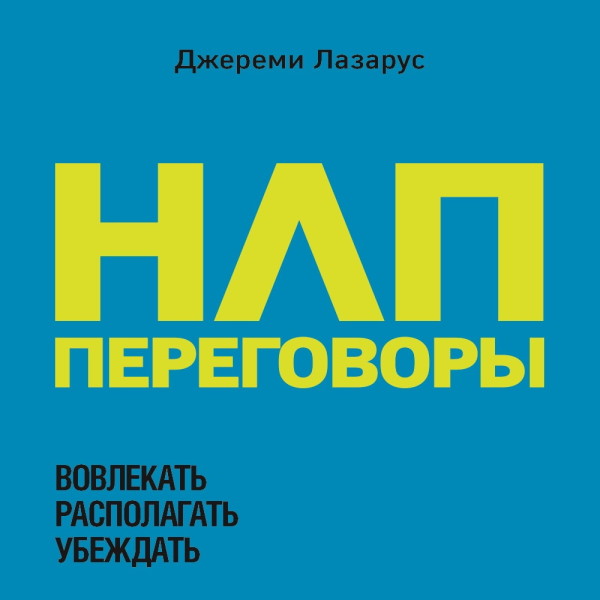 Джереми Лазарус

НЛП
ПЕРЕГОВОРЫ

ВОВЛЕКАТЬ
РАСПОЛАГАТЬ
УБЕЖДАТЬ